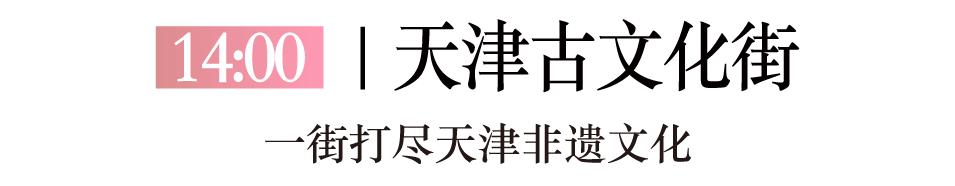 14:00 | 天津古文化街

一街打尽天津非遗文化